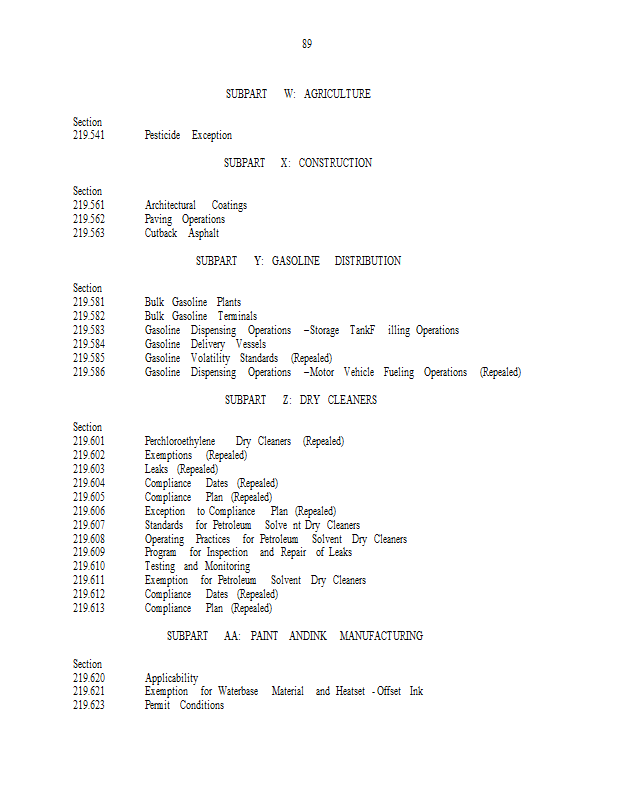 89

SUBPART W: AGRICULTURE

Section
219.541 Pesticide Exception

SUBPART X: CONSTRUCTION

Section
219.561 Architectural Coatings
219.562 Paving Operations
219.563 Cutback Asphalt

SUBPART Y: GASOLINE DISTRIBUTION

Section
219.581 Bulk Gasoline Plants
219.582 Bulk Gasoline Terminals
219.583 Gasoline Dispensing Operations –Storage TankF illing Operations
219.584 Gasoline Delivery Vessels
219.585 Gasoline Volatility Standards (Repealed)
219.586 Gasoline Dispensing Operations –Motor Vehicle Fueling Operations (Repealed)

SUBPART Z: DRY CLEANERS

Section
219.601 Perchloroethylene Dry Cleaners (Repealed)
219.602 Exemptions (Repealed)
219.603 Leaks (Repealed)
219.604 Compliance Dates (Repealed)
219.605 Compliance Plan (Repealed)
219.606 Exception to Compliance Plan (Repealed)
219.607 Standards for Petroleum Solve nt Dry Cleaners
219.608 Operating Practices for Petroleum Solvent Dry Cleaners
219.609 Program for Inspection and Repair of Leaks
219.610 Testing and Monitoring
219.611 Exemption for Petroleum Solvent Dry Cleaners
219.612 Compliance Dates (Repealed)
219.613 Compliance Plan (Repealed)

SUBPART AA: PAINT ANDINK MANUFACTURING

Section
219.620 Applicability
219.621 Exemption for Waterbase Material and Heatset - Offset Ink
219.623 Permit Conditions